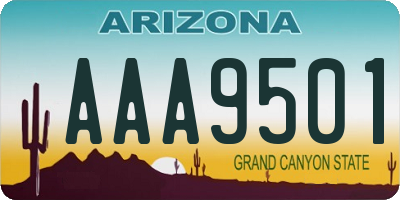 ARIZONA

AAA9501

GRAND CANYON STATE